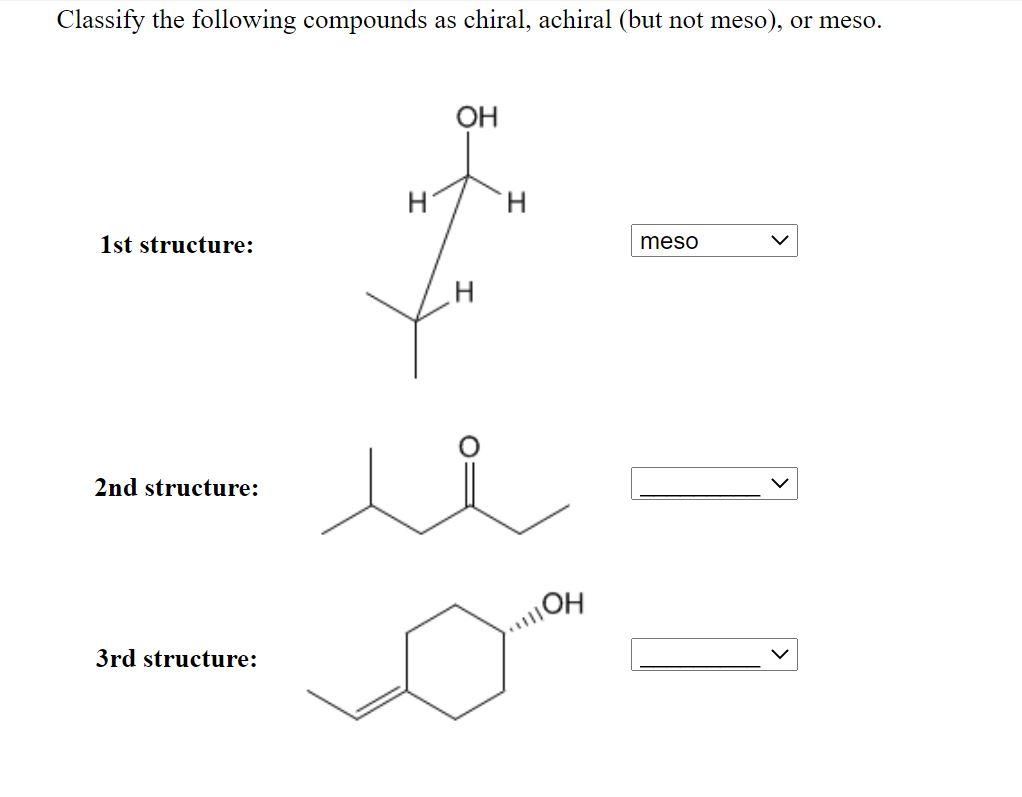 Classify the following compounds as chiral, achiral (but not meso), or meso.

1st structure:

OH
H H
H

meso

2nd structure:

O

_________

3rd structure:

OH

_________